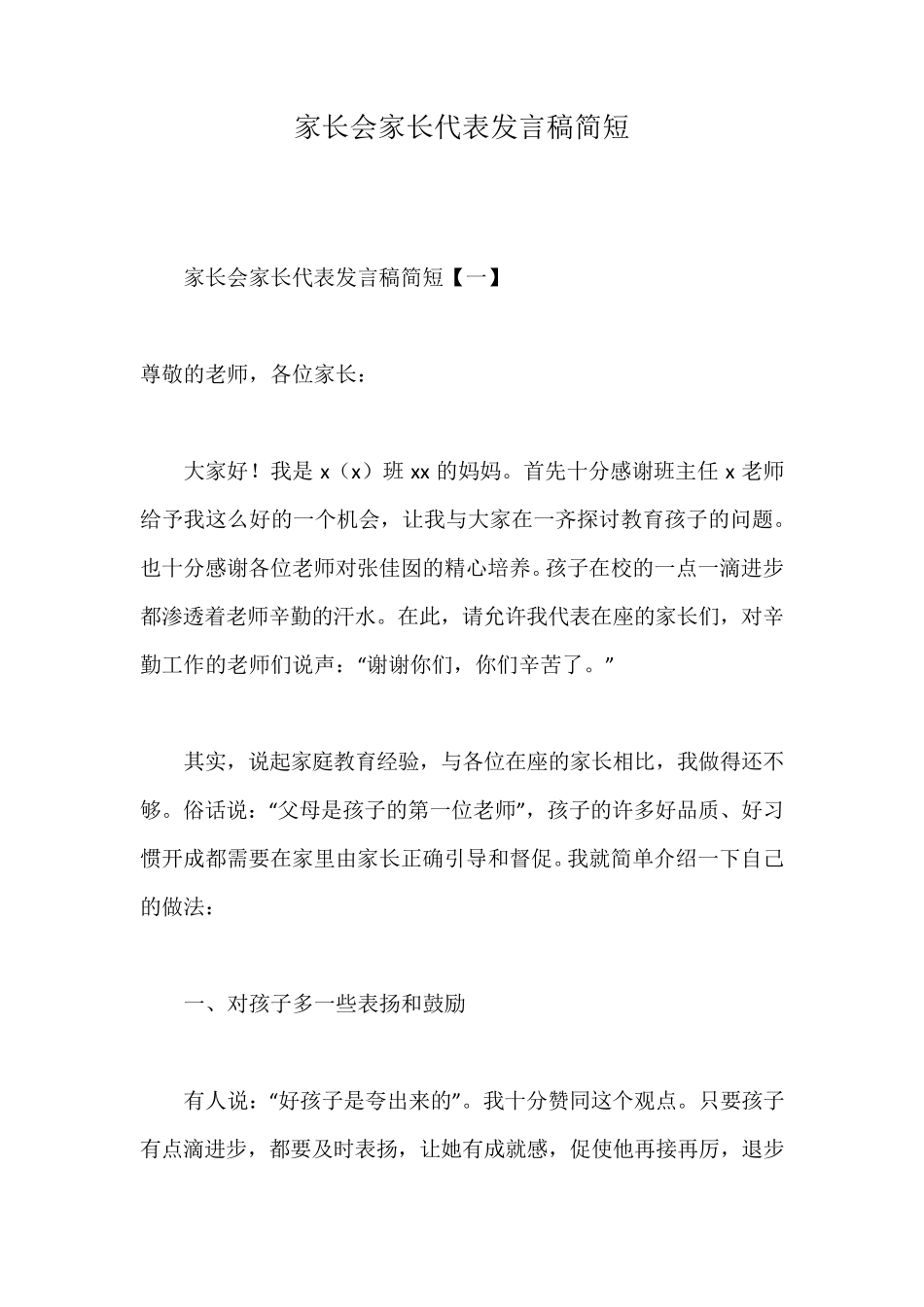 家长会家长代表发言稿简短

家长会家长代表发言稿简短【一】

尊敬的老师，各位家长：

大家好！我是 x（x）班 xx 的妈妈。首先十分感谢班主任 x 老师给予我这么好的一个机会，让我与大家在一齐探讨教育孩子的问题。也十分感谢各位老师对张佳囡的精心培养。孩子在校的一点一滴进步都渗透着老师辛勤的汗水。在此，请允许我代表在座的家长们，对辛勤工作的老师们说声：“谢谢你们，你们辛苦了。”

其实，说起家庭教育经验，与各位在座的家长相比，我做得还不够。俗话说：“父母是孩子的第一位老师”，孩子的许多好品质、好习惯开成都需要在家里由家长正确引导和督促。我就简单介绍一下自己的做法：

一、对孩子多一些表扬和鼓励

有人说：“好孩子是夸出来的”。我十分赞同这个观点。只要孩子有点滴进步，都要及时表扬，让她有成就感，促使他再接再厉，退步